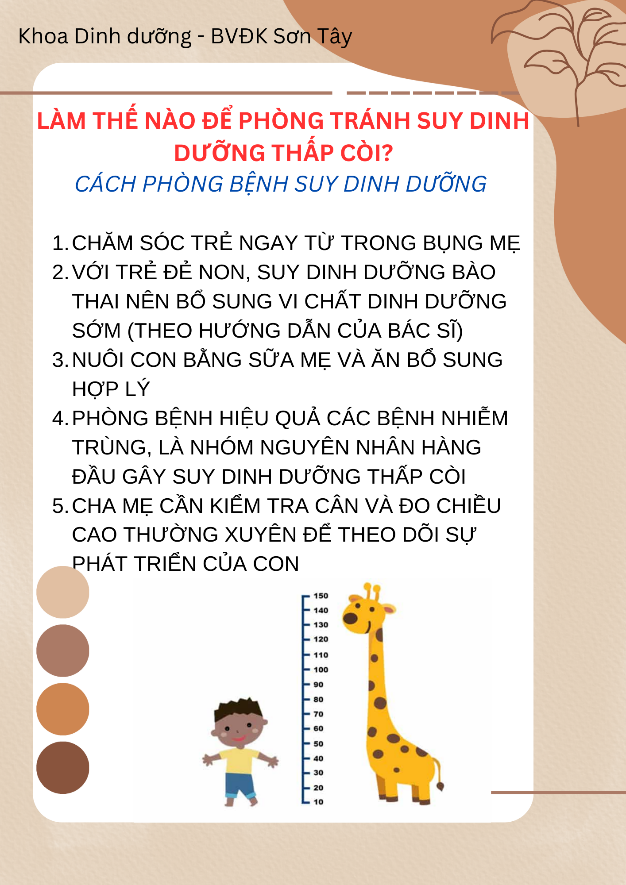 Khoa Dinh dưỡng - BVĐK Sơn Tây

LÀM THẾ NÀO ĐỂ PHÒNG TRÁNH SUY DINH DƯỠNG THẤP CÒI?

CÁCH PHÒNG BỆNH SUY DINH DƯỠNG

1. CHĂM SÓC TRẺ NGAY TỪ TRONG BỤNG MẸ
2. VỚI TRẺ ĐẺ NON, SUY DINH DƯỠNG BÀO THAI NÊN BỔ SUNG VI CHẤT DINH DƯỠNG SỚM (THEO HƯỚNG DẪN CỦA BÁC SĨ)
3. NUÔI CON BẰNG SỮA MẸ VÀ ĂN BỔ SUNG HỢP LÝ
4. PHÒNG BỆNH HIỆU QUẢ CÁC BỆNH NHIỄM TRÙNG, LÀ NHÓM NGUYÊN NHÂN HÀNG ĐẦU GÂY SUY DINH DƯỠNG THẤP CÒI
5. CHA MẸ CẦN KIỂM TRA CÂN VÀ ĐO CHIỀU CAO THƯỜNG XUYÊN ĐỂ THEO DÕI SỰ PHÁT TRIỂN CỦA CON

150
140
130
120
110
100
90
80
70
60
50
40
30
20
10